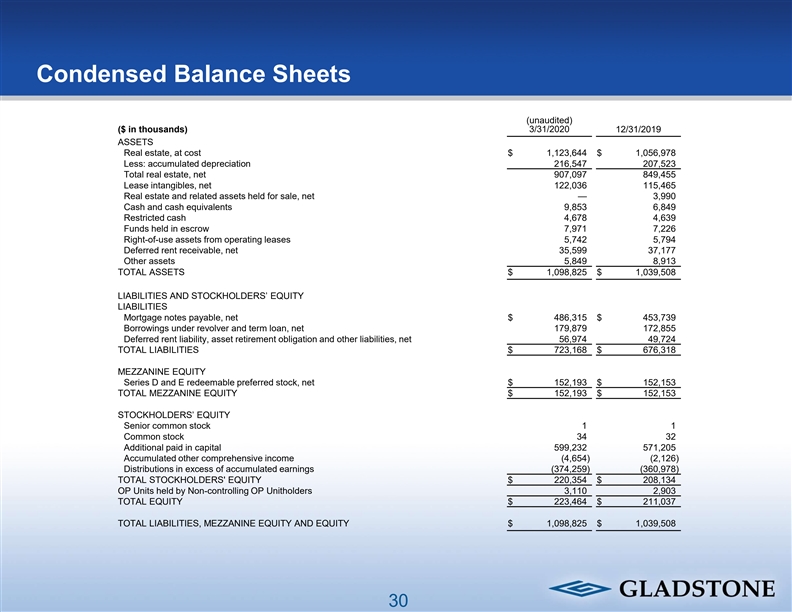 Condensed Balance Sheets

| ($ in thousands) | (unaudited) 3/31/2020 | 12/31/2019 |
|---|---|---|
| ASSETS | | |
| Real estate, at cost | $ 1,123,644 | $ 1,056,978 |
| Less: accumulated depreciation | 216,547 | 207,523 |
| Total real estate, net | 907,097 | 849,455 |
| Lease intangibles, net | 122,036 | 115,465 |
| Real estate and related assets held for sale, net | — | 3,990 |
| Cash and cash equivalents | 9,853 | 6,849 |
| Restricted cash | 4,678 | 4,639 |
| Funds held in escrow | 7,971 | 7,226 |
| Right-of-use assets from operating leases | 5,742 | 5,794 |
| Deferred rent receivable, net | 35,599 | 37,177 |
| Other assets | 5,849 | 8,913 |
| TOTAL ASSETS | $ 1,098,825 | $ 1,039,508 |
| LIABILITIES AND STOCKHOLDERS' EQUITY | | |
| LIABILITIES | | |
| Mortgage notes payable, net | $ 486,315 | $ 453,739 |
| Borrowings under revolver and term loan, net | 179,879 | 172,855 |
| Deferred rent liability, asset retirement obligation and other liabilities, net | 56,974 | 49,724 |
| TOTAL LIABILITIES | $ 723,168 | $ 676,318 |
| MEZZANINE EQUITY | | |
| Series D and E redeemable preferred stock, net | $ 152,193 | $ 152,153 |
| TOTAL MEZZANINE EQUITY | $ 152,193 | $ 152,153 |
| STOCKHOLDERS' EQUITY | | |
| Senior common stock | 1 | 1 |
| Common stock | 34 | 32 |
| Additional paid in capital | 599,232 | 571,205 |
| Accumulated other comprehensive income | (4,654) | (2,126) |
| Distributions in excess of accumulated earnings | (374,259) | (360,978) |
| TOTAL STOCKHOLDERS' EQUITY | $ 220,354 | $ 208,134 |
| OP Units held by Non-controlling OP Unitholders | 3,110 | 2,903 |
| TOTAL EQUITY | $ 223,464 | $ 211,037 |
| TOTAL LIABILITIES, MEZZANINE EQUITY AND EQUITY | $ 1,098,825 | $ 1,039,508 |

30

GLADSTONE